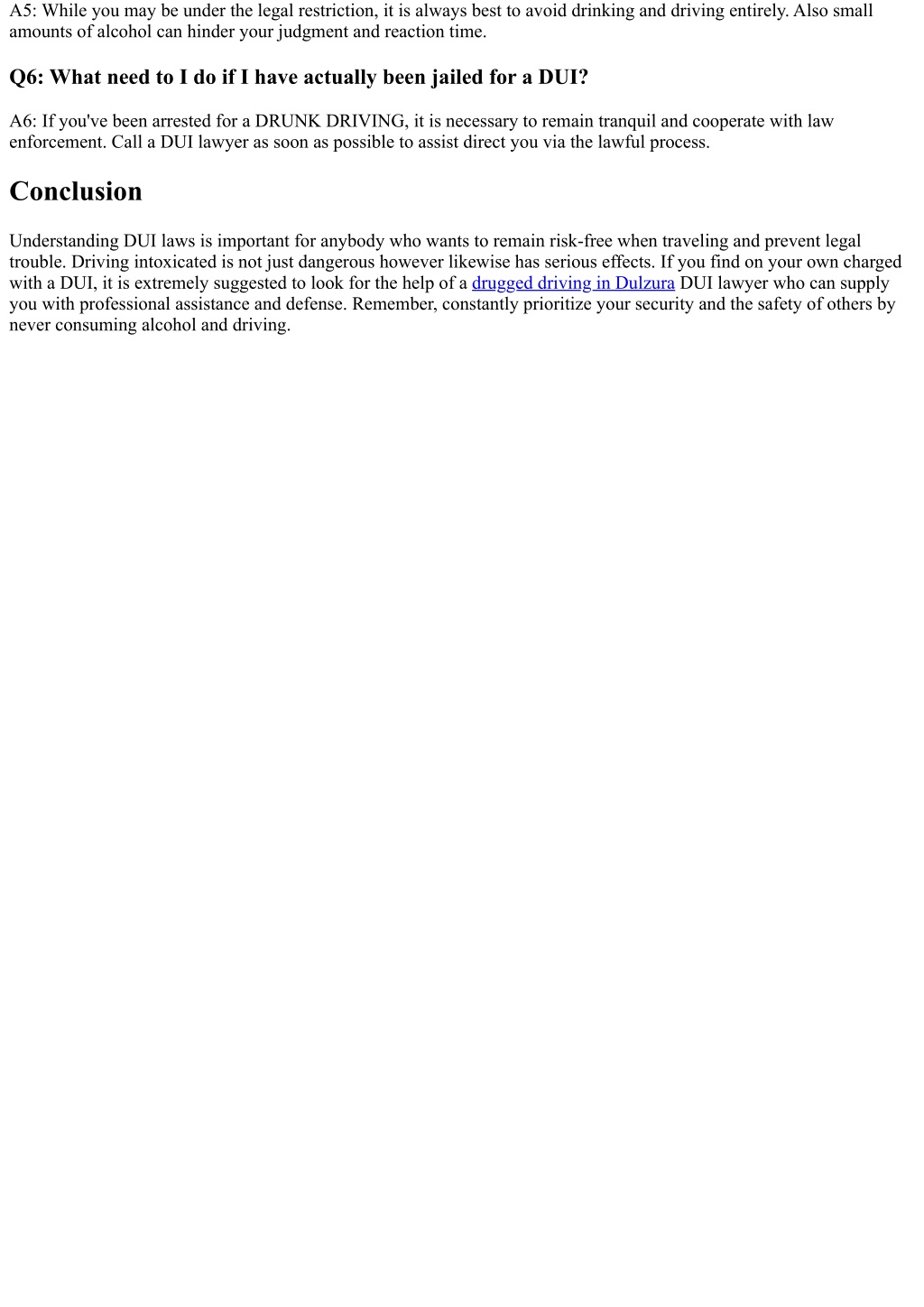 A5: While you may be under the legal restriction, it is always best to avoid drinking and driving entirely. Also small amounts of alcohol can hinder your judgment and reaction time.

Q6: What need to I do if I have actually been jailed for a DUI?

A6: If you've been arrested for a DRUNK DRIVING, it is necessary to remain tranquil and cooperate with law enforcement. Call a DUI lawyer as soon as possible to assist direct you via the lawful process.

Conclusion

Understanding DUI laws is important for anybody who wants to remain risk-free when traveling and prevent legal trouble. Driving intoxicated is not just dangerous however likewise has serious effects. If you find on your own charged with a DUI, it is extremely suggested to look for the help of a drugged driving in Dulzura DUI lawyer who can supply you with professional assistance and defense. Remember, constantly prioritize your security and the safety of others by never consuming alcohol and driving.